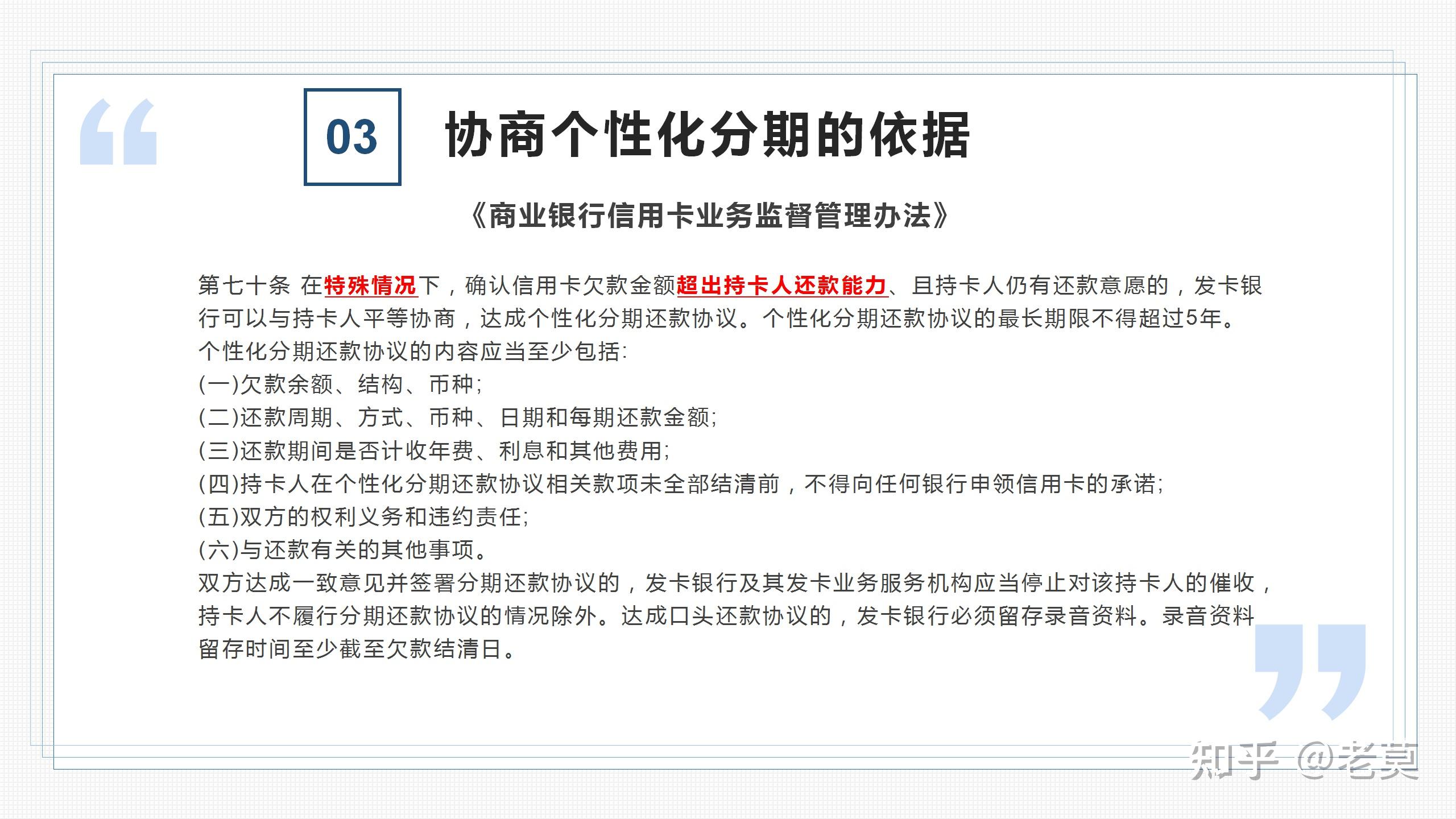 03

协商个性化分期的依据

《商业银行信用卡业务监督管理办法》

第七十条 在特殊情况下，确认信用卡欠款金额超出持卡人还款能力、且持卡人仍有还款意愿的，发卡银行可以与持卡人平等协商，达成个性化分期还款协议。个性化分期还款协议的最长期限不得超过5年。
个性化分期还款协议的内容应当至少包括:
(一)欠款余额、结构、币种;
(二)还款周期、方式、币种、日期和每期还款金额;
(三)还款期间是否计收年费、利息和其他费用;
(四)持卡人在个性化分期还款协议相关款项未全部结清前，不得向任何银行申领信用卡的承诺;
(五)双方的权利义务和违约责任;
(六)与还款有关的其他事项。
双方达成一致意见并签署分期还款协议的，发卡银行及其发卡业务服务机构应当停止对该持卡人的催收，持卡人不履行分期还款协议的情况除外。达成口头还款协议的，发卡银行必须留存录音资料。录音资料留存时间至少截至欠款结清日。

知乎 @老莫